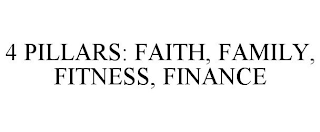 4 PILLARS: FAITH, FAMILY, FITNESS, FINANCE